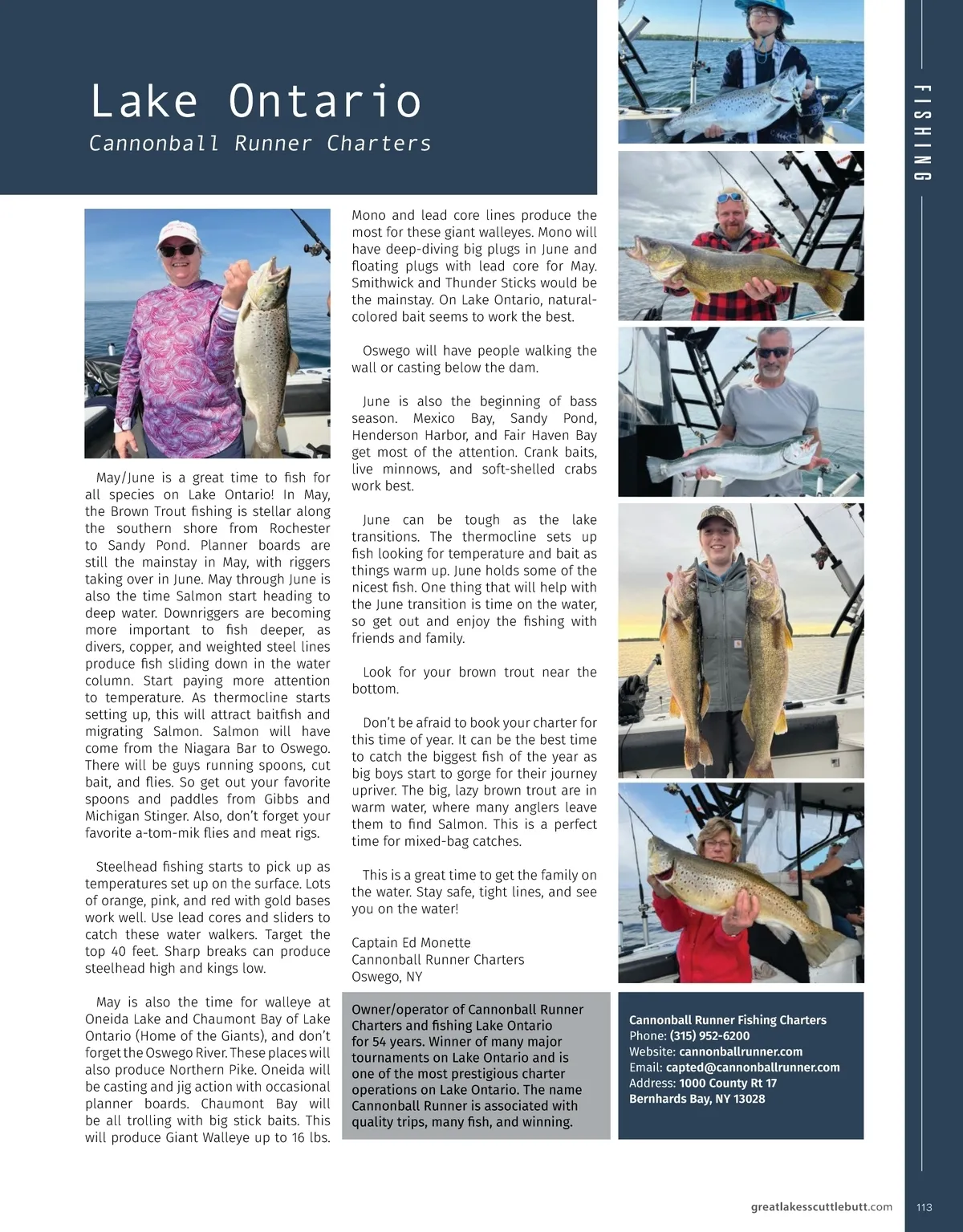 Lake Ontario

Cannonball Runner Charters

FISHING

May/June is a great time to fish for all species on Lake Ontario! In May, the Brown Trout fishing is stellar along the southern shore from Rochester to Sandy Pond. Planner boards are still the mainstay in May, with riggers taking over in June. May through June is also the time Salmon start heading to deep water. Downriggers are becoming more important to fish deeper, as divers, copper, and weighted steel lines produce fish sliding down in the water column. Start paying more attention to temperature. As thermocline starts setting up, this will attract baitfish and migrating Salmon. Salmon will have come from the Niagara Bar to Oswego. There will be guys running spoons, cut bait, and flies. So get out your favorite spoons and paddles from Gibbs and Michigan Stinger. Also, don't forget your favorite a-tom-mik flies and meat rigs.

Steelhead fishing starts to pick up as temperatures set up on the surface. Lots of orange, pink, and red with gold bases work well. Use lead cores and sliders to catch these water walkers. Target the top 40 feet. Sharp breaks can produce steelhead high and kings low.

May is also the time for walleye at Oneida Lake and Chaumont Bay of Lake Ontario (Home of the Giants), and don't forget the Oswego River. These places will also produce Northern Pike. Oneida will be casting and jig action with occasional planner boards. Chaumont Bay will be all trolling with big stick baits. This will produce Giant Walleye up to 16 lbs.

Mono and lead core lines produce the most for these giant walleyes. Mono will have deep-diving big plugs in June and floating plugs with lead core for May. Smithwick and Thunder Sticks would be the mainstay. On Lake Ontario, natural-colored bait seems to work the best.

Oswego will have people walking the wall or casting below the dam.

June is also the beginning of bass season. Mexico Bay, Sandy Pond, Henderson Harbor, and Fair Haven Bay get most of the attention. Crank baits, live minnows, and soft-shelled crabs work best.

June can be tough as the lake transitions. The thermocline sets up fish looking for temperature and bait as things warm up. June holds some of the nicest fish. One thing that will help with the June transition is time on the water, so get out and enjoy the fishing with friends and family.

Look for your brown trout near the bottom.

Don't be afraid to book your charter for this time of year. It can be the best time to catch the biggest fish of the year as big boys start to gorge for their journey upriver. The big, lazy brown trout are in warm water, where many anglers leave them to find Salmon. This is a perfect time for mixed-bag catches.

This is a great time to get the family on the water. Stay safe, tight lines, and see you on the water!

Captain Ed Monette
Cannonball Runner Charters
Oswego, NY

Owner/operator of Cannonball Runner Charters and fishing Lake Ontario for 54 years. Winner of many major tournaments on Lake Ontario and is one of the most prestigious charter operations on Lake Ontario. The name Cannonball Runner is associated with quality trips, many fish, and winning.

Cannonball Runner Fishing Charters
Phone: (315) 952-6200
Website: cannonballrunner.com
Email: capted@cannonballrunner.com
Address: 1000 County Rt 17
Bernhards Bay, NY 13028

greatlakesscuttlebutt.com 113